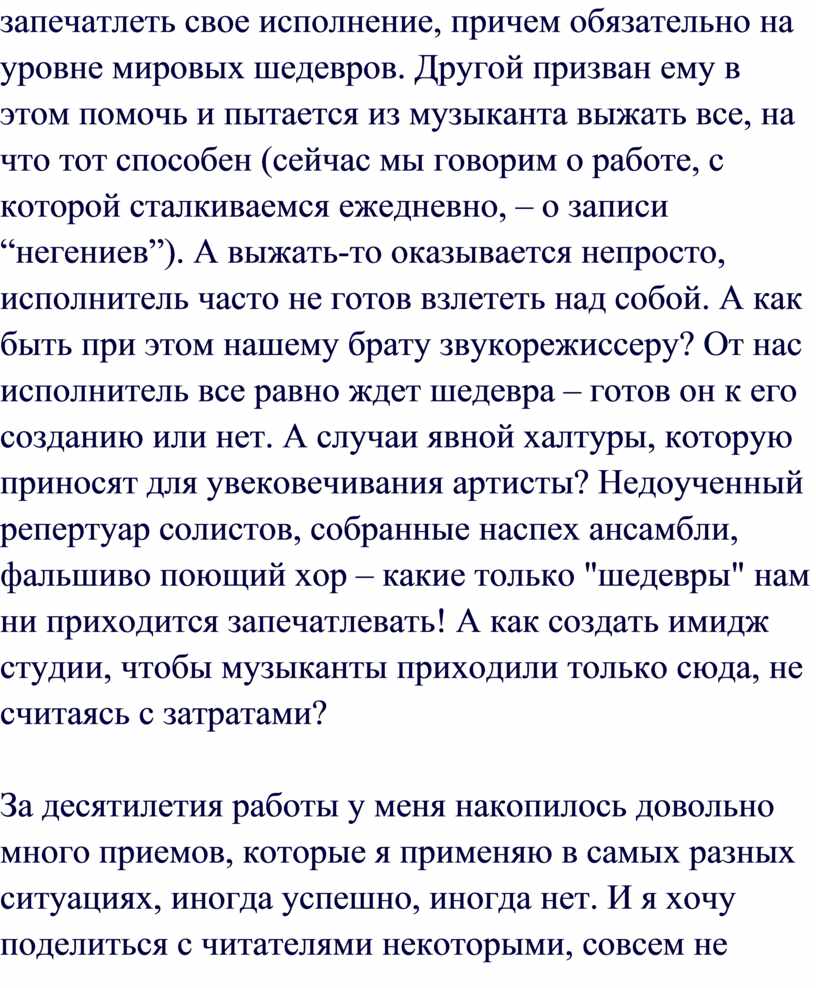 запечатлеть свое исполнение, причем обязательно на уровне мировых шедевров. Другой призван ему в этом помочь и пытается из музыканта выжать все, на что тот способен (сейчас мы говорим о работе, с которой сталкиваемся ежедневно, – о записи “негениев”). А выжать-то оказывается непросто, исполнитель часто не готов взлететь над собой. А как быть при этом нашему брату звукорежиссеру? От нас исполнитель все равно ждет шедевра – готов он к его созданию или нет. А случаи явной халтуры, которую приносят для увековечивания артисты? Недоученный репертуар солистов, собранные наспех ансамбли, фальшиво поющий хор – какие только "шедевры" нам ни приходится запечатлевать! А как создать имидж студии, чтобы музыканты приходили только сюда, не считаясь с затратами?

За десятилетия работы у меня накопилось довольно много приемов, которые я применяю в самых разных ситуациях, иногда успешно, иногда нет. И я хочу поделиться с читателями некоторыми, совсем не